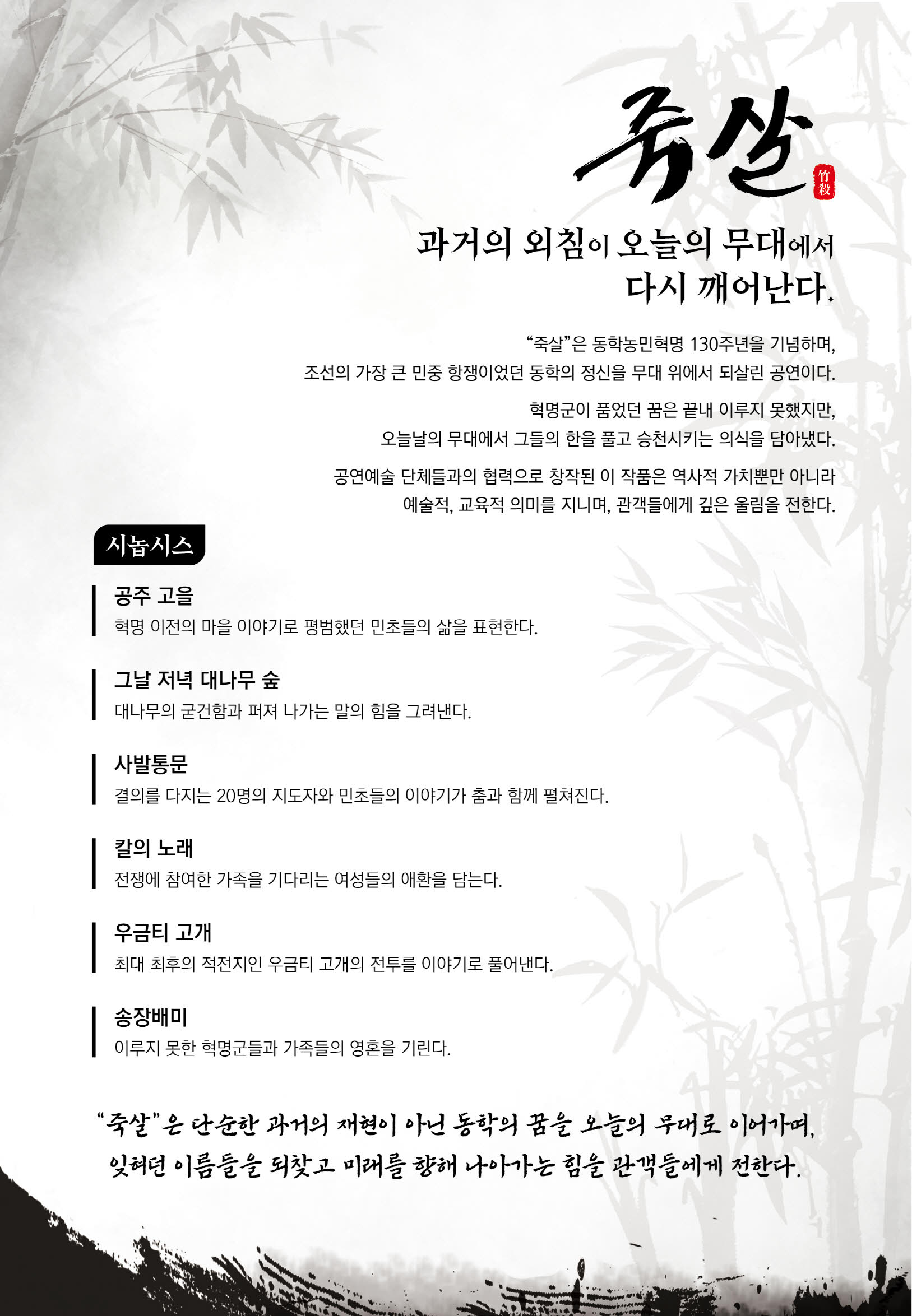 죽살
竹殺

과거의 외침이 오늘의 무대에서 다시 깨어난다.

"죽살"은 동학농민혁명 130주년을 기념하며, 조선의 가장 큰 민중 항쟁이었던 동학의 정신을 무대 위에서 되살린 공연이다.

혁명군이 품었던 꿈은 끝내 이루지 못했지만, 오늘날의 무대에서 그들의 한을 풀고 승천시키는 의식을 담아냈다.

공연예술 단체들과의 협력으로 창작된 이 작품은 역사적 가치뿐만 아니라 예술적, 교육적 의미를 지니며, 관객들에게 깊은 울림을 전한다.

시놉시스

공주 고을
혁명 이전의 마을 이야기로 평범했던 민초들의 삶을 표현한다.

그날 저녁 대나무 숲
대나무의 굳건함과 퍼져 나가는 말의 힘을 그려낸다.

사발통문
결의를 다지는 20명의 지도자와 민초들의 이야기가 춤과 함께 펼쳐진다.

칼의 노래
전쟁에 참여한 가족을 기다리는 여성들의 애환을 담는다.

우금티 고개
최대 최후의 적전지인 우금티 고개의 전투를 이야기로 풀어낸다.

송장배미
이루지 못한 혁명군들과 가족들의 영혼을 기린다.

"죽살"은 단순한 과거의 재현이 아닌 동학의 꿈을 오늘의 무대로 이어가며, 잊혀던 이름들을 되찾고 미래를 향해 나아가는 힘을 관객들에게 전한다.